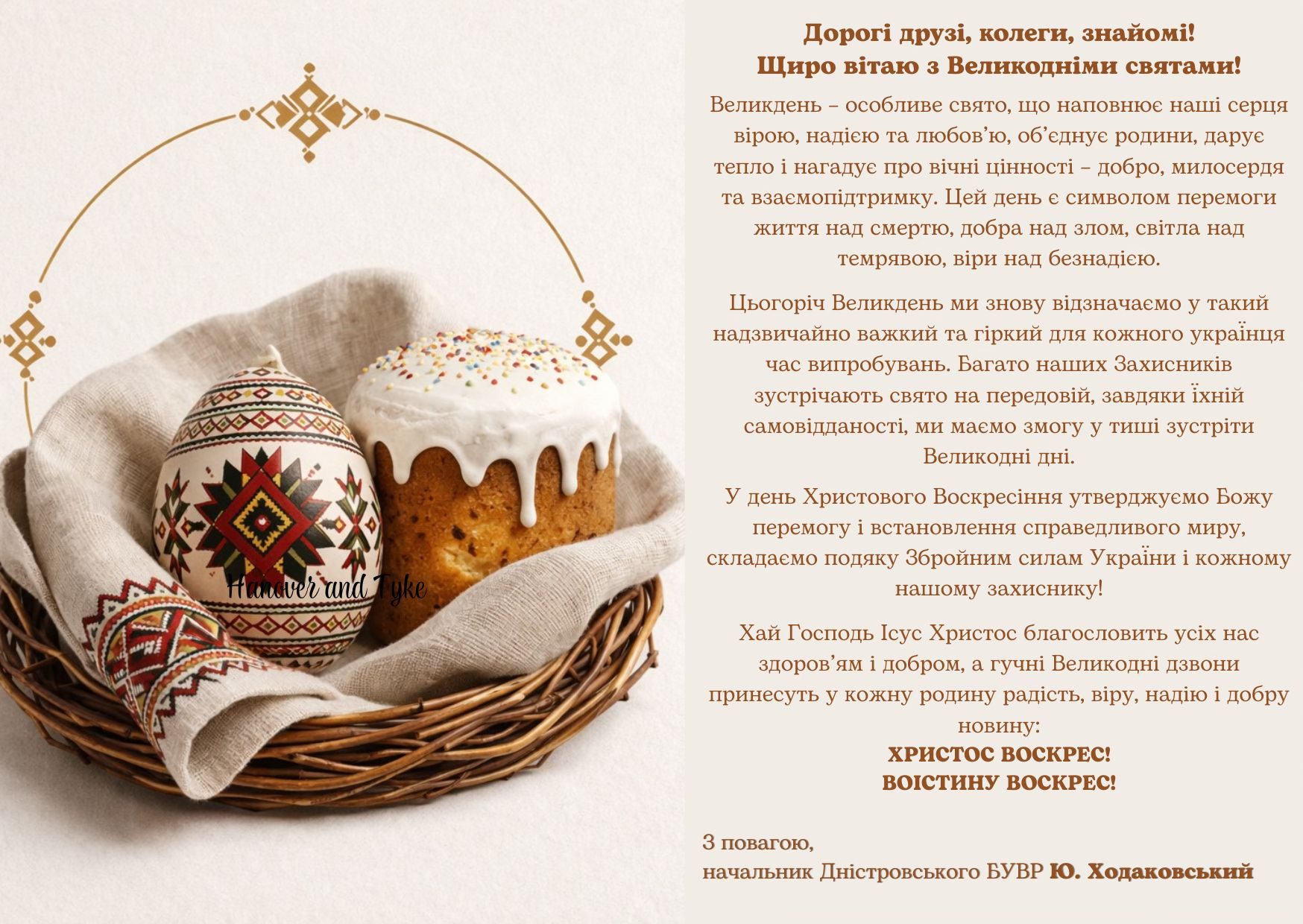 Дорогі друзі, колеги, знайомі!
Щиро вітаю з Великодніми святами!

Великдень – особливе свято, що наповнює наші серця вірою, надією та любов'ю, об'єднує родини, дарує тепло і нагадує про вічні цінності – добро, милосердя та взаємопідтримку. Цей день є символом перемоги життя над смертю, добра над злом, світла над темрявою, віри над безнадією.

Цьогоріч Великдень ми знову відзначаємо у такий надзвичайно важкий та гіркий для кожного українця час випробувань. Багато наших Захисників зустрічають свято на передовій, завдяки їхній самовідданості, ми маємо змогу у тиші зустріти Великодні дні.

У день Христового Воскресіння утверджуємо Божу перемогу і встановлення справедливого миру, складаємо подяку Збройним силам України і кожному нашому захиснику!

Хай Господь Ісус Христос благословить усіх нас здоров'ям і добром, а гучні Великодні дзвони принесуть у кожну родину радість, віру, надію і добру новину:
ХРИСТОС ВОСКРЕС!
ВОІСТИНУ ВОСКРЕС!

З повагою,
начальник Дністровського БУВР Ю. Ходаковський

Hanover and Tyke